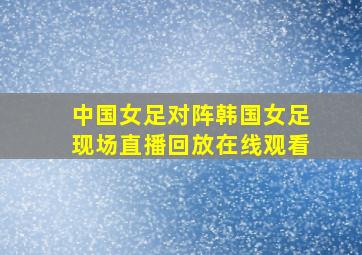 中国女足对阵韩国女足
现场直播回放在线观看